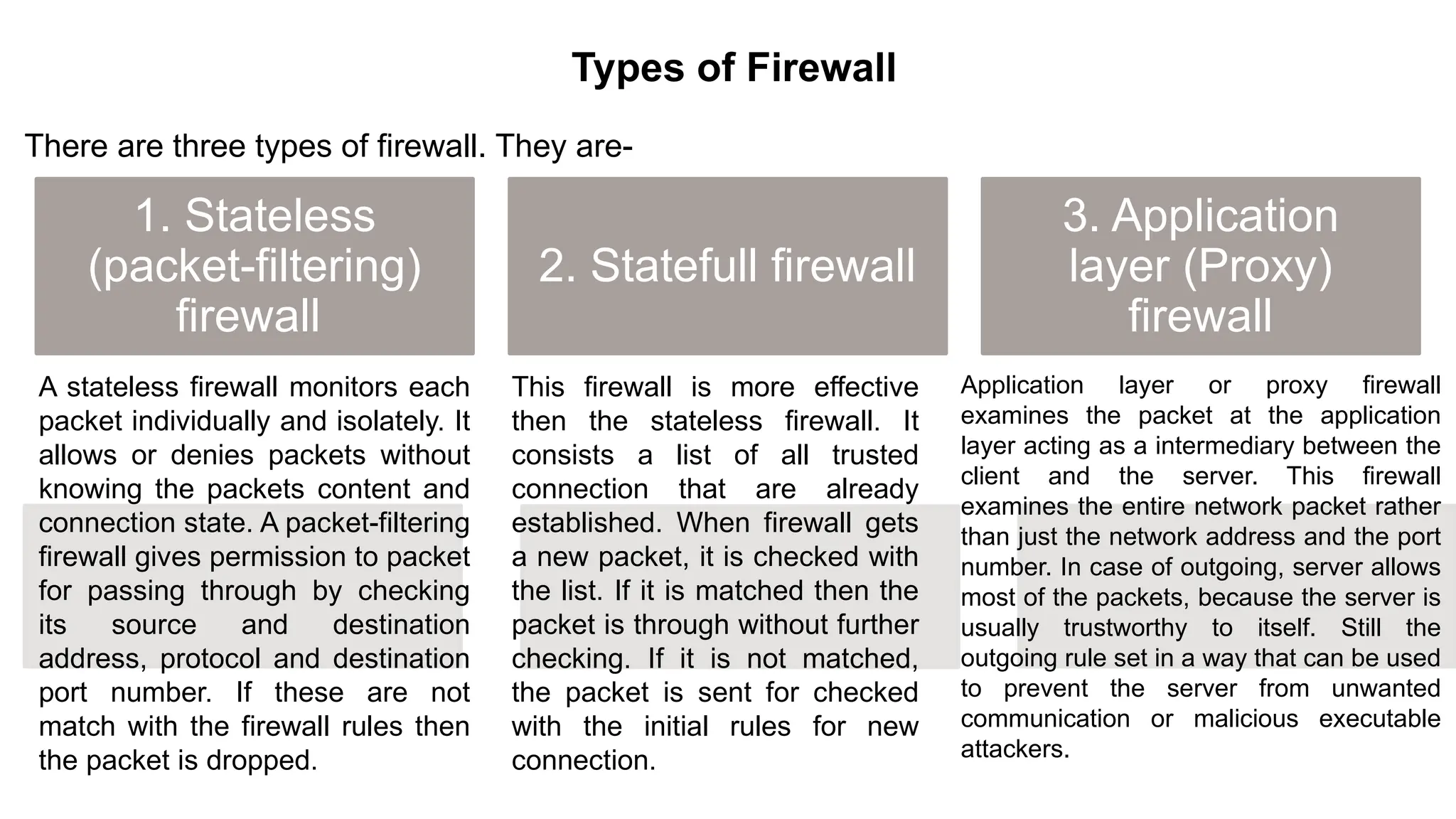 Types of Firewall

There are three types of firewall. They are-

1. Stateless (packet-filtering) firewall

A stateless firewall monitors each packet individually and isolately. It allows or denies packets without knowing the packets content and connection state. A packet-filtering firewall gives permission to packet for passing through by checking its source and destination address, protocol and destination port number. If these are not match with the firewall rules then the packet is dropped.

2. Statefull firewall

This firewall is more effective then the stateless firewall. It consists a list of all trusted connection that are already established. When firewall gets a new packet, it is checked with the list. If it is matched then the packet is through without further checking. If it is not matched, the packet is sent for checked with the initial rules for new connection.

3. Application layer (Proxy) firewall

Application layer or proxy firewall examines the packet at the application layer acting as a intermediary between the client and the server. This firewall examines the entire network packet rather than just the network address and the port number. In case of outgoing, server allows most of the packets, because the server is usually trustworthy to itself. Still the outgoing rule set in a way that can be used to prevent the server from unwanted communication or malicious executable attackers.